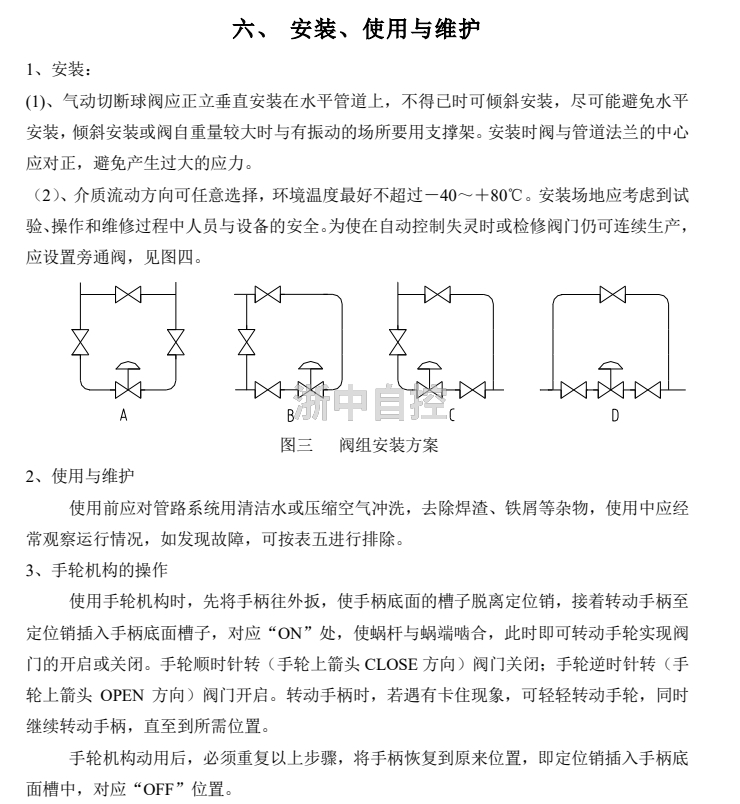 六、 安装、使用与维护

1、安装：

(1)、气动切断球阀应正立垂直安装在水平管道上，不得已时可倾斜安装，尽可能避免水平安装，倾斜安装或阀自重量较大时与有振动的场所要用支撑架。安装时阀与管道法兰的中心应对正，避免产生过大的应力。

（2）、介质流动方向可任意选择，环境温度最好不超过－40～＋80℃。安装场地应考虑到试验、操作和维修过程中人员与设备的安全。为使在自动控制失灵时或检修阀门仍可连续生产，应设置旁通阀，见图四。

A B C D

浙中自控

图三　　阀组安装方案

2、使用与维护

使用前应对管路系统用清洁水或压缩空气冲洗，去除焊渣、铁屑等杂物，使用中应经常观察运行情况，如发现故障，可按表五进行排除。

3、手轮机构的操作

使用手轮机构时，先将手柄往外扳，使手柄底面的槽子脱离定位销，接着转动手柄至定位销插入手柄底面槽子，对应“ON”处，使蜗杆与蜗端啮合，此时即可转动手轮实现阀门的开启或关闭。手轮顺时针转（手轮上箭头 CLOSE 方向）阀门关闭；手轮逆时针转（手轮上箭头 OPEN 方向）阀门开启。转动手柄时，若遇有卡住现象，可轻轻转动手轮，同时继续转动手柄，直至到所需位置。

手轮机构动用后，必须重复以上步骤，将手柄恢复到原来位置，即定位销插入手柄底面槽中，对应“OFF”位置。